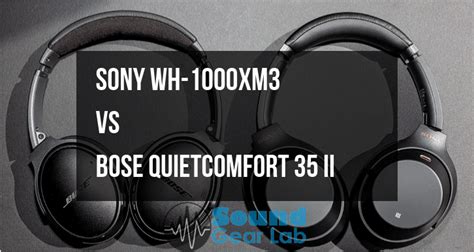 SONY WH-1000XM3

VS

BOSE QUIETCOMFORT 35 II

BOSE

BOSE

SONY

Sound Gear Lab